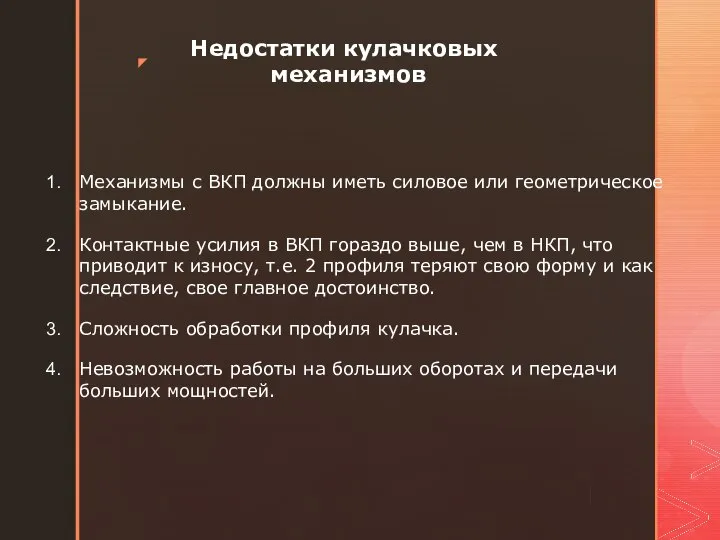 Недостатки кулачковых механизмов

1. Механизмы с ВКП должны иметь силовое или геометрическое замыкание.

2. Контактные усилия в ВКП гораздо выше, чем в НКП, что приводит к износу, т.е. 2 профиля теряют свою форму и как следствие, свое главное достоинство.

3. Сложность обработки профиля кулачка.

4. Невозможность работы на больших оборотах и передачи больших мощностей.